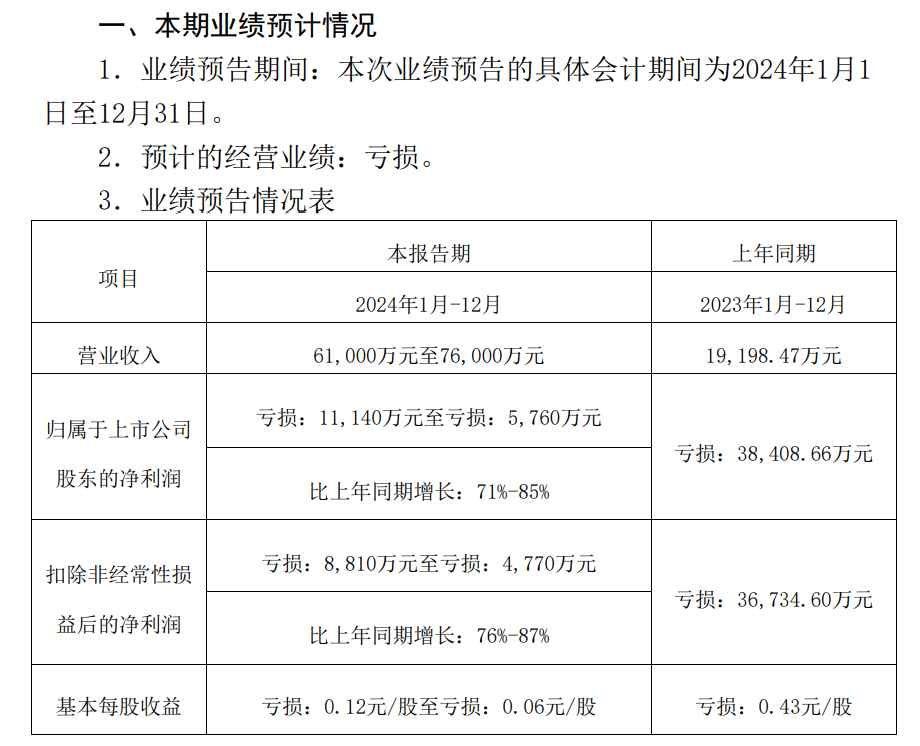 一、本期业绩预计情况

1．业绩预告期间：本次业绩预告的具体会计期间为2024年1月1日至12月31日。

2．预计的经营业绩：亏损。

3．业绩预告情况表

| 项目 | 本报告期 | 上年同期 |
|---|---|---|
| | 2024年1月-12月 | 2023年1月-12月 |
| 营业收入 | 61,000万元至76,000万元 | 19,198.47万元 |
| 归属于上市公司股东的净利润 | 亏损：11,140万元至亏损：5,760万元 | 亏损：38,408.66万元 |
| | 比上年同期增长：71%-85% | |
| 扣除非经常性损益后的净利润 | 亏损：8,810万元至亏损：4,770万元 | 亏损：36,734.60万元 |
| | 比上年同期增长：76%-87% | |
| 基本每股收益 | 亏损：0.12元/股至亏损：0.06元/股 | 亏损：0.43元/股 |